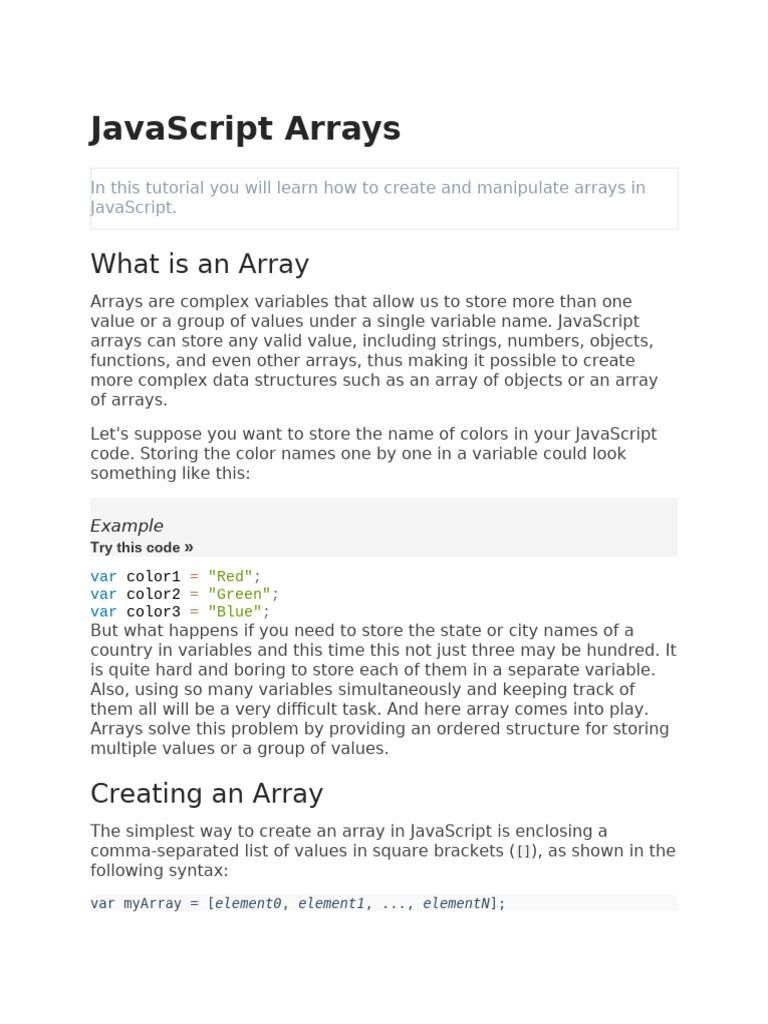 JavaScript Arrays

In this tutorial you will learn how to create and manipulate arrays in JavaScript.

What is an Array

Arrays are complex variables that allow us to store more than one value or a group of values under a single variable name. JavaScript arrays can store any valid value, including strings, numbers, objects, functions, and even other arrays, thus making it possible to create more complex data structures such as an array of objects or an array of arrays.

Let's suppose you want to store the name of colors in your JavaScript code. Storing the color names one by one in a variable could look something like this:

Example
Try this code »

var color1 = "Red";
var color2 = "Green";
var color3 = "Blue";

But what happens if you need to store the state or city names of a country in variables and this time this not just three may be hundred. It is quite hard and boring to store each of them in a separate variable. Also, using so many variables simultaneously and keeping track of them all will be a very difficult task. And here array comes into play. Arrays solve this problem by providing an ordered structure for storing multiple values or a group of values.

Creating an Array

The simplest way to create an array in JavaScript is enclosing a comma-separated list of values in square brackets ([]), as shown in the following syntax:

var myArray = [element0, element1, ..., elementN];